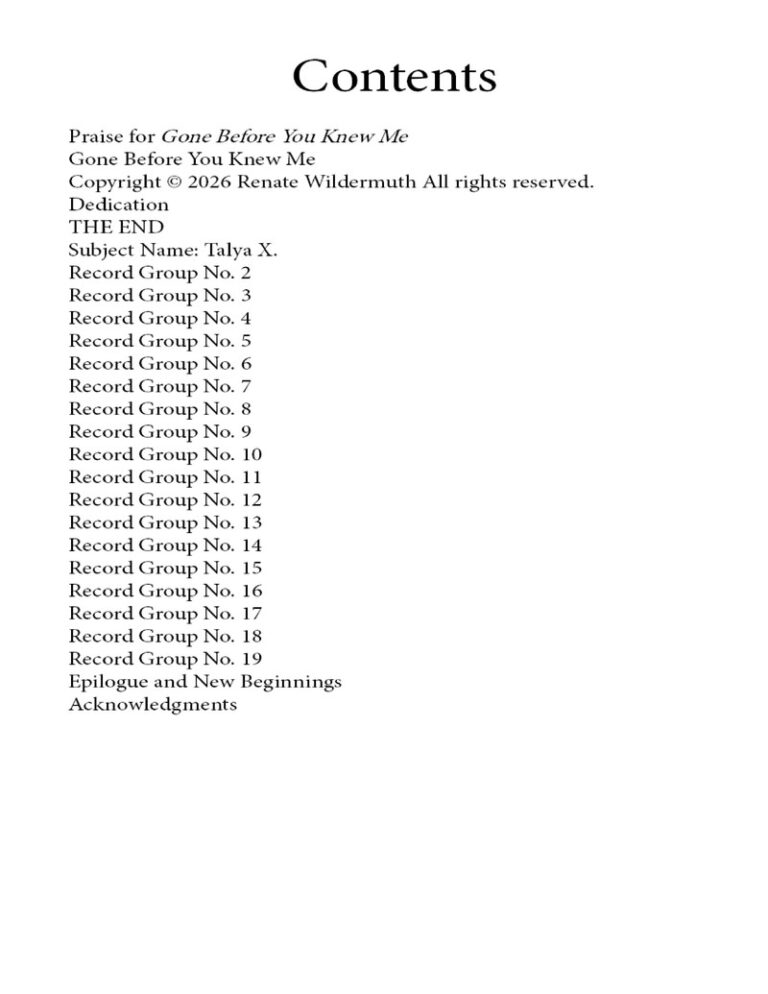 Contents

Praise for Gone Before You Knew Me
Gone Before You Knew Me
Copyright © 2026 Renate Wildermuth All rights reserved.
Dedication
THE END
Subject Name: Talya X.
Record Group No. 2
Record Group No. 3
Record Group No. 4
Record Group No. 5
Record Group No. 6
Record Group No. 7
Record Group No. 8
Record Group No. 9
Record Group No. 10
Record Group No. 11
Record Group No. 12
Record Group No. 13
Record Group No. 14
Record Group No. 15
Record Group No. 16
Record Group No. 17
Record Group No. 18
Record Group No. 19
Epilogue and New Beginnings
Acknowledgments